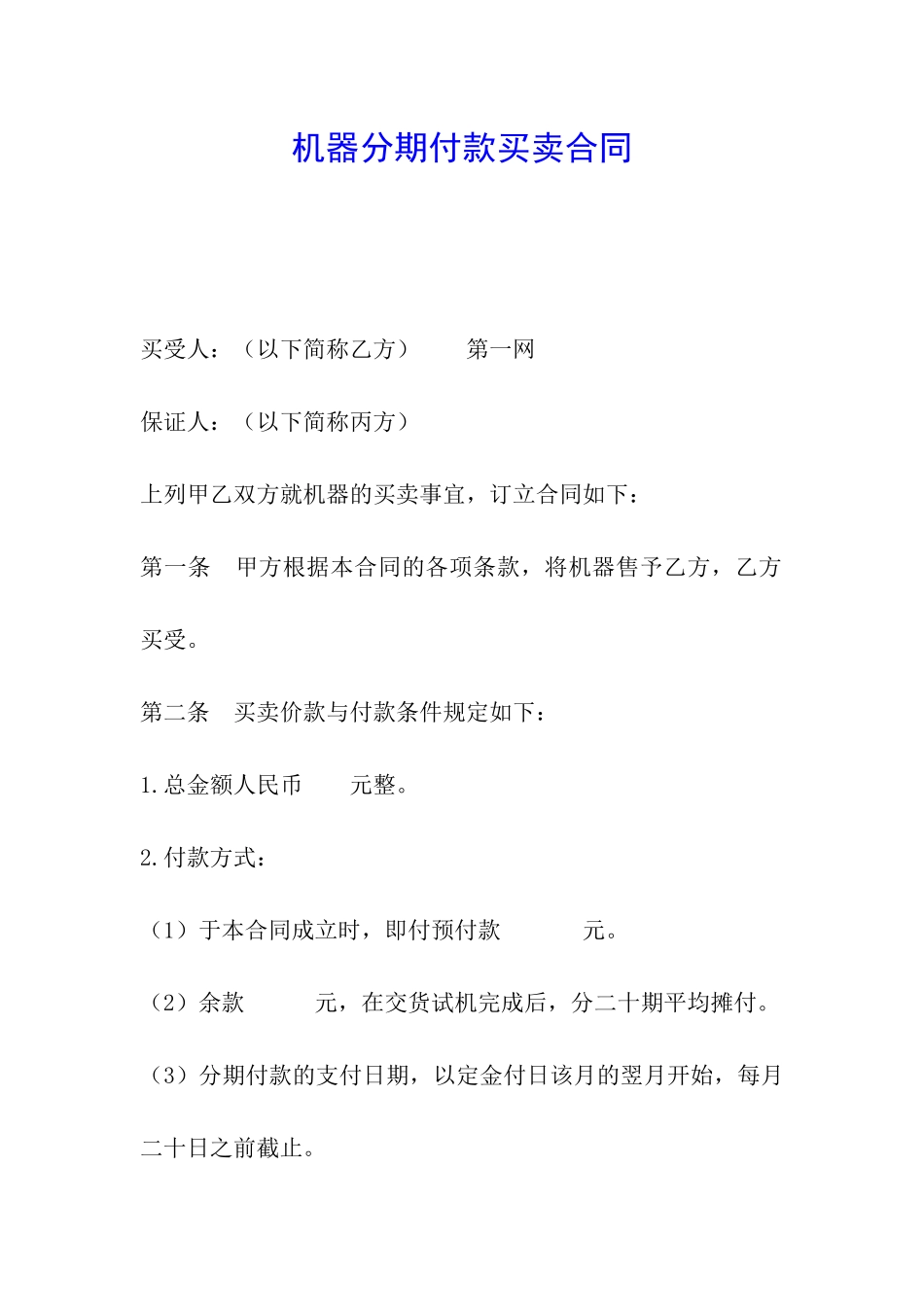 机器分期付款买卖合同

买受人：（以下简称乙方）　　第一网

保证人：（以下简称丙方）

上列甲乙双方就机器的买卖事宜，订立合同如下：

第一条　甲方根据本合同的各项条款，将机器售予乙方，乙方买受。

第二条　买卖价款与付款条件规定如下：

1.总金额人民币　　元整。

2.付款方式：

（1）于本合同成立时，即付预付款　　　元。

（2）余款　　　元，在交货试机完成后，分二十期平均摊付。

（3）分期付款的支付日期，以定金付日该月的翌月开始，每月二十日之前截止。